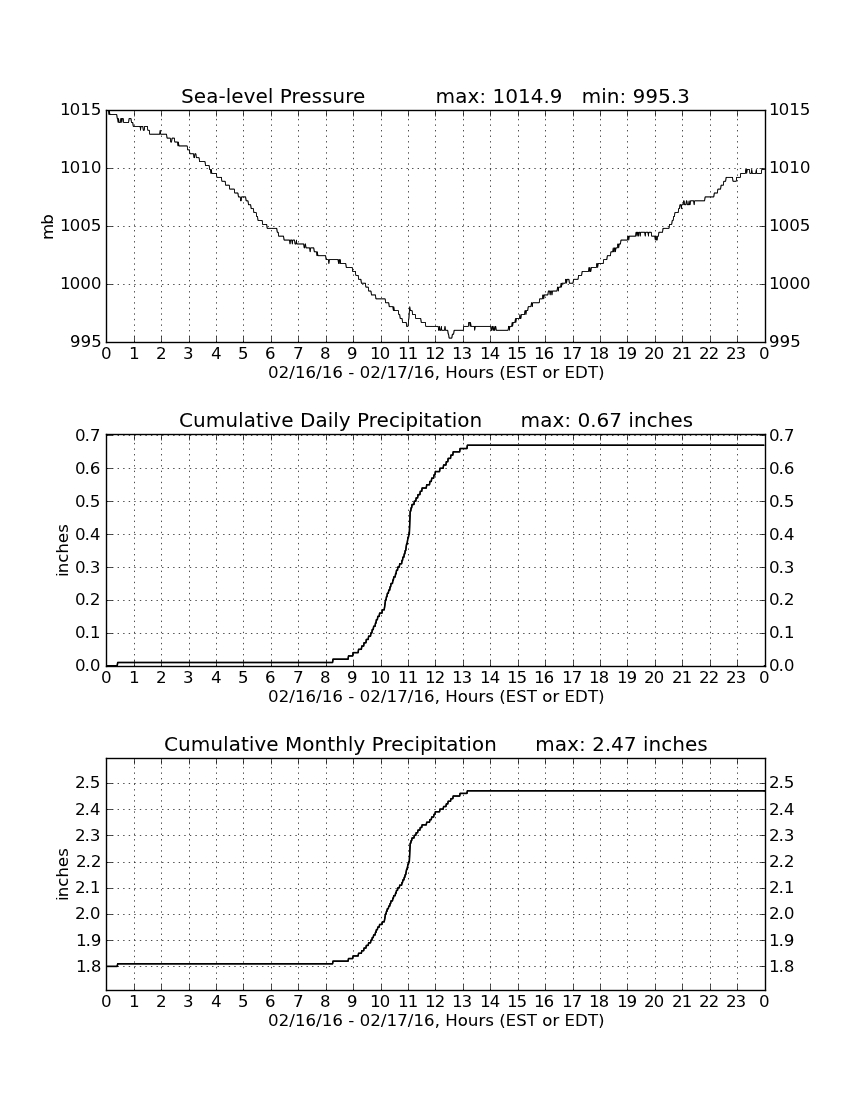 Sea-level Pressure max: 1014.9 min: 995.3

mb

1015
1010
1005
1000
995

1015
1010
1005
1000
995

0 1 2 3 4 5 6 7 8 9 10 11 12 13 14 15 16 17 18 19 20 21 22 23 0

02/16/16 - 02/17/16, Hours (EST or EDT)

Cumulative Daily Precipitation max: 0.67 inches

inches

0.7
0.6
0.5
0.4
0.3
0.2
0.1
0.0

0.7
0.6
0.5
0.4
0.3
0.2
0.1
0.0

0 1 2 3 4 5 6 7 8 9 10 11 12 13 14 15 16 17 18 19 20 21 22 23 0

02/16/16 - 02/17/16, Hours (EST or EDT)

Cumulative Monthly Precipitation max: 2.47 inches

inches

2.5
2.4
2.3
2.2
2.1
2.0
1.9
1.8

2.5
2.4
2.3
2.2
2.1
2.0
1.9
1.8

0 1 2 3 4 5 6 7 8 9 10 11 12 13 14 15 16 17 18 19 20 21 22 23 0

02/16/16 - 02/17/16, Hours (EST or EDT)